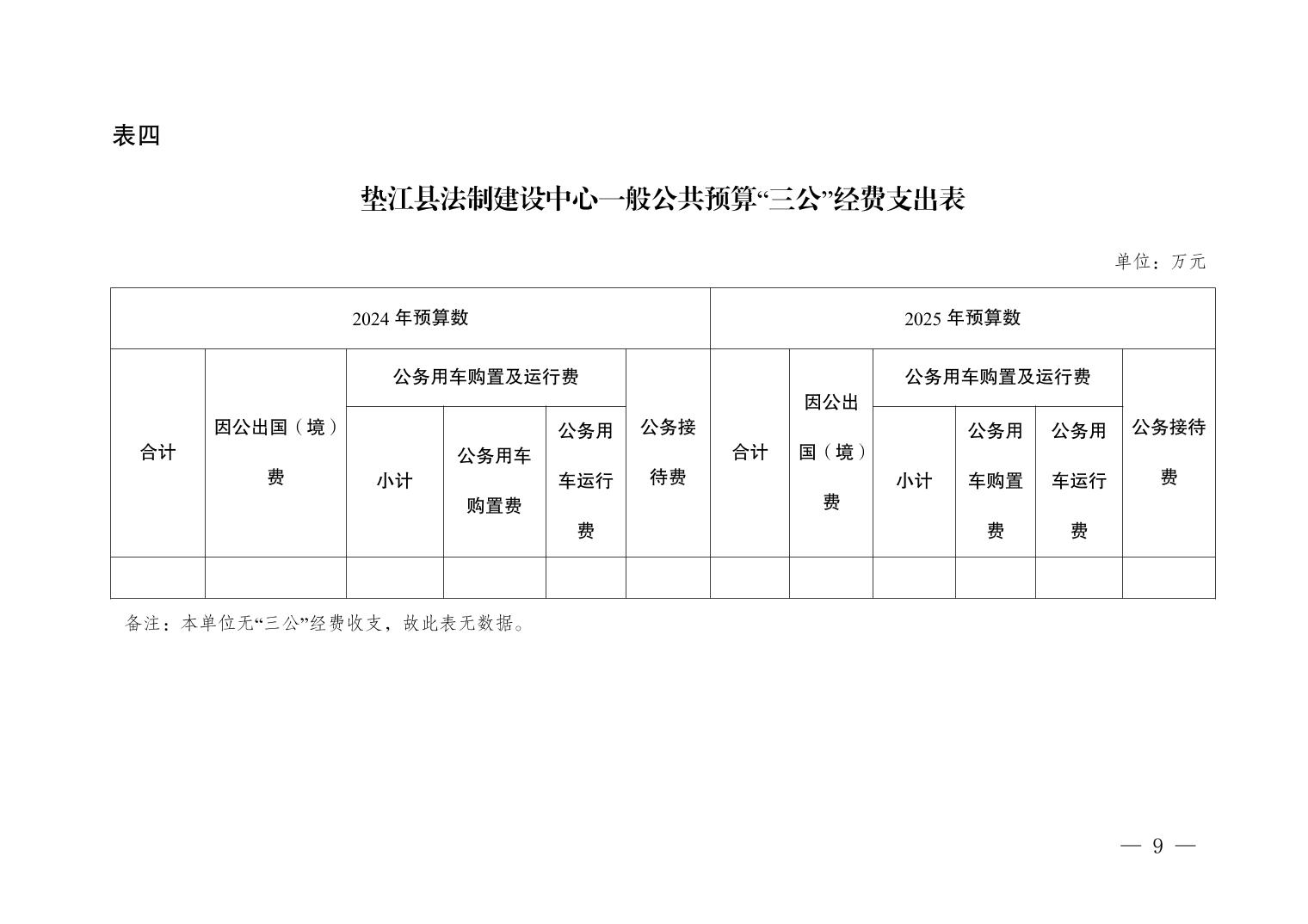 表四

垫江县法制建设中心一般公共预算“三公”经费支出表

单位：万元

| 2024 年预算数 | | | | | | 2025 年预算数 | | | | | |
|---|---|---|---|---|---|---|---|---|---|---|---|
| 合计 | 因公出国（境）费 | 公务用车购置及运行费 | | | 公务接待费 | 合计 | 因公出国（境）费 | 公务用车购置及运行费 | | | 公务接待费 |
| | | 小计 | 公务用车购置费 | 公务用车运行费 | | | | 小计 | 公务用车购置费 | 公务用车运行费 | |
| | | | | | | | | | | | |

备注：本单位无“三公”经费收支，故此表无数据。

— 9 —